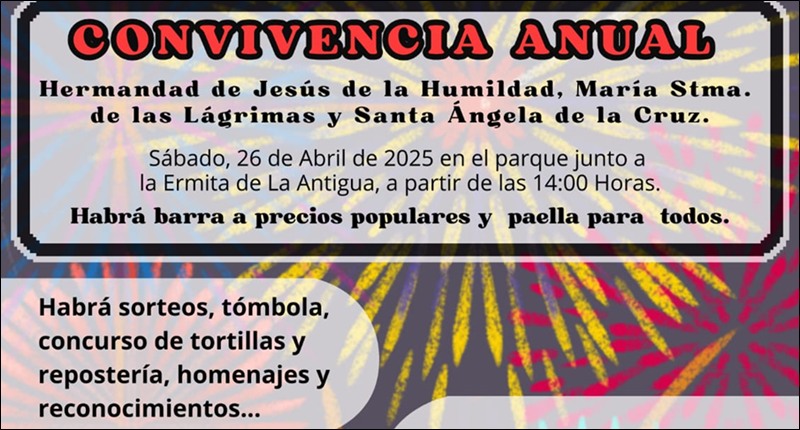 CONVIVENCIA ANUAL

Hermandad de Jesús de la Humildad, María Stma. de las Lágrimas y Santa Ángela de la Cruz.

Sábado, 26 de Abril de 2025 en el parque junto a la Ermita de La Antigua, a partir de las 14:00 Horas.

Habrá barra a precios populares y paella para todos.

Habrá sorteos, tómbola, concurso de tortillas y repostería, homenajes y reconocimientos...